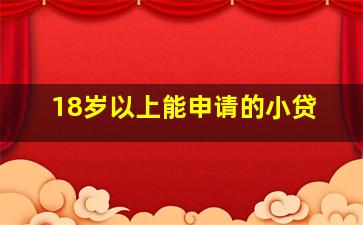 18岁以上能申请的小贷